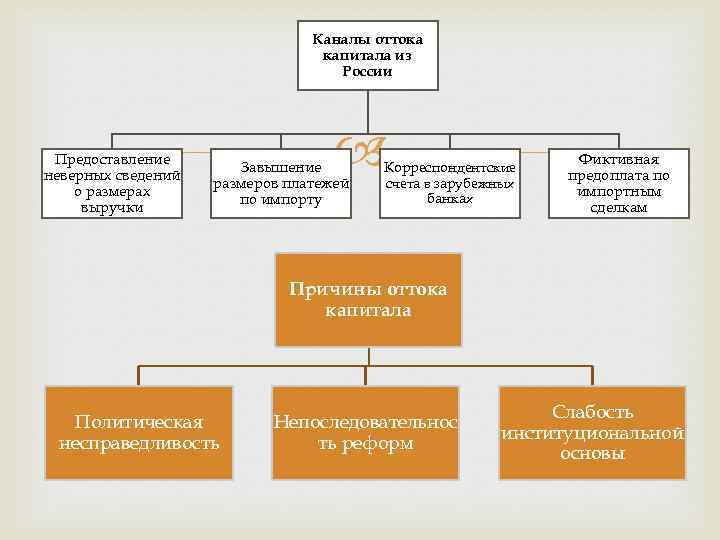 Каналы оттока капитала из России

Предоставление неверных сведений о размерах выручки

Завышение размеров платежей по импорту

Корреспондентские счета в зарубежных банках

Фиктивная предоплата по импортным сделкам

Причины оттока капитала

Политическая несправедливость

Непоследовательность реформ

Слабость институциональной основы